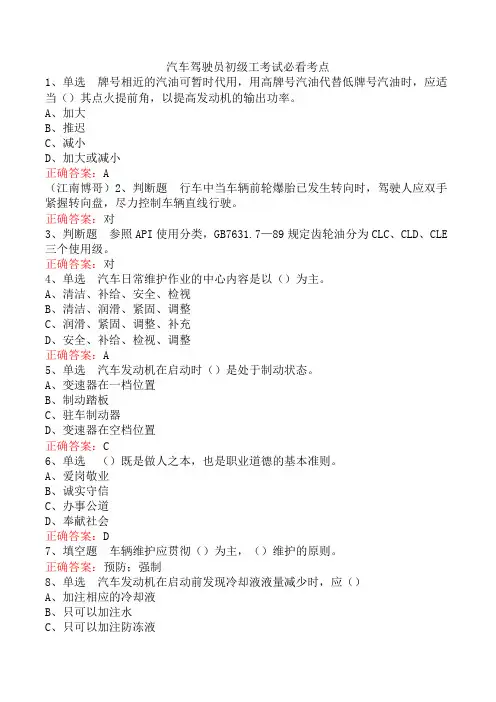 汽车驾驶员初级工考试必看考点

1、单选　牌号相近的汽油可暂时代用，用高牌号汽油代替低牌号汽油时，应适当（）其点火提前角，以提高发动机的输出功率。
A、加大
B、推迟
C、减小
D、加大或减小
正确答案：A

（江南博哥）2、判断题　行车中当车辆前轮爆胎已发生转向时，驾驶人应双手紧握转向盘，尽力控制车辆直线行驶。
正确答案：对

3、判断题　参照API使用分类，GB7631.7—89规定齿轮油分为CLC、CLD、CLE三个使用级。
正确答案：对

4、单选　汽车日常维护作业的中心内容是以（）为主。
A、清洁、补给、安全、检视
B、清洁、润滑、紧固、调整
C、润滑、紧固、调整、补充
D、安全、补给、检视、调整
正确答案：A

5、单选　汽车发动机在启动时（）是处于制动状态。
A、变速器在一档位置
B、制动踏板
C、驻车制动器
D、变速器在空档位置
正确答案：C

6、单选　（）既是做人之本，也是职业道德的基本准则。
A、爱岗敬业
B、诚实守信
C、办事公道
D、奉献社会
正确答案：D

7、填空题　车辆维护应贯彻（）为主，（）维护的原则。
正确答案：预防；强制

8、单选　汽车发动机在启动前发现冷却液液量减少时，应（）
A、加注相应的冷却液
B、只可以加注水
C、只可以加注防冻液